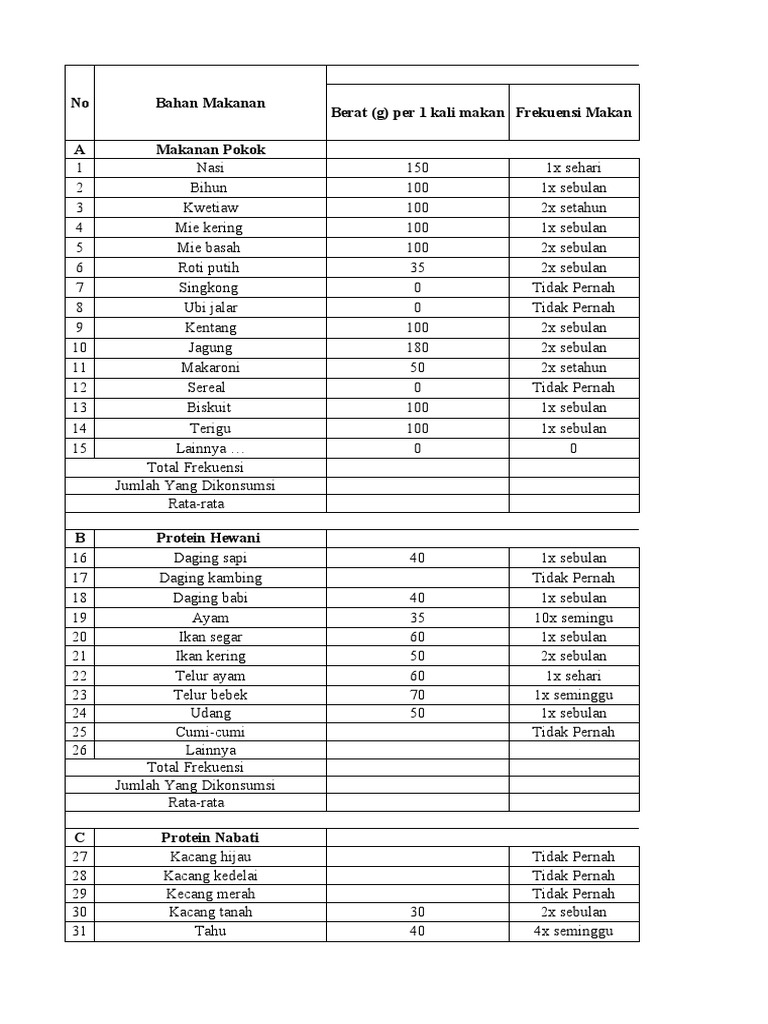 | No | Bahan Makanan | Berat (g) per 1 kali makan | Frekuensi Makan |
|---|---|---|---|
| A | Makanan Pokok | | |
| 1 | Nasi | 150 | 1x sehari |
| 2 | Bihun | 100 | 1x sebulan |
| 3 | Kwetiaw | 100 | 2x setahun |
| 4 | Mie kering | 100 | 1x sebulan |
| 5 | Mie basah | 100 | 2x sebulan |
| 6 | Roti putih | 35 | 2x sebulan |
| 7 | Singkong | 0 | Tidak Pernah |
| 8 | Ubi jalar | 0 | Tidak Pernah |
| 9 | Kentang | 100 | 2x sebulan |
| 10 | Jagung | 180 | 2x sebulan |
| 11 | Makaroni | 50 | 2x setahun |
| 12 | Sereal | 0 | Tidak Pernah |
| 13 | Biskuit | 100 | 1x sebulan |
| 14 | Terigu | 100 | 1x sebulan |
| 15 | Lainnya ... | 0 | 0 |
| | Total Frekuensi | | |
| | Jumlah Yang Dikonsumsi | | |
| | Rata-rata | | |
| B | Protein Hewani | | |
| 16 | Daging sapi | 40 | 1x sebulan |
| 17 | Daging kambing | | Tidak Pernah |
| 18 | Daging babi | 40 | 1x sebulan |
| 19 | Ayam | 35 | 10x semingu |
| 20 | Ikan segar | 60 | 1x sebulan |
| 21 | Ikan kering | 50 | 2x sebulan |
| 22 | Telur ayam | 60 | 1x sehari |
| 23 | Telur bebek | 70 | 1x seminggu |
| 24 | Udang | 50 | 1x sebulan |
| 25 | Cumi-cumi | | Tidak Pernah |
| 26 | Lainnya | | |
| | Total Frekuensi | | |
| | Jumlah Yang Dikonsumsi | | |
| | Rata-rata | | |
| C | Protein Nabati | | |
| 27 | Kacang hijau | | Tidak Pernah |
| 28 | Kacang kedelai | | Tidak Pernah |
| 29 | Kecang merah | | Tidak Pernah |
| 30 | Kacang tanah | 30 | 2x sebulan |
| 31 | Tahu | 40 | 4x seminggu |